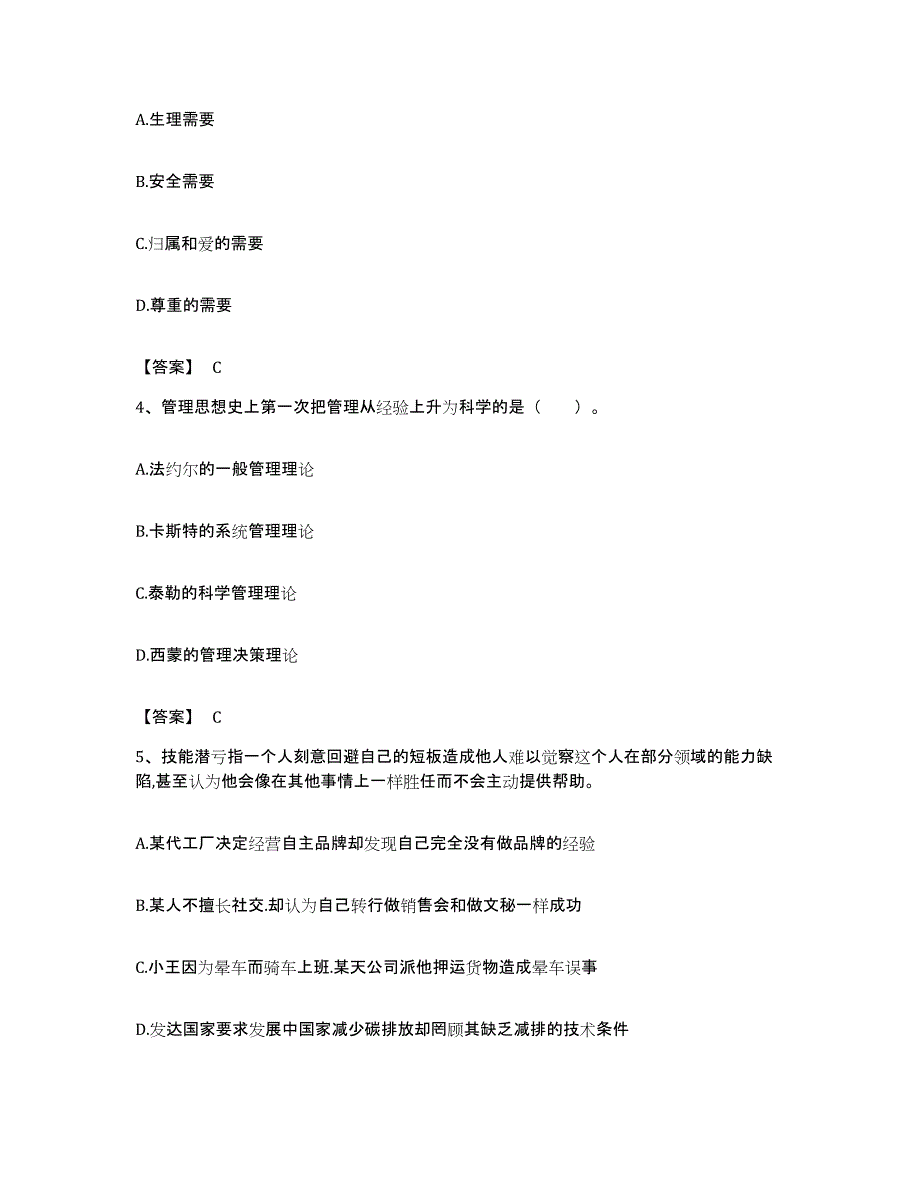 A.生理需要

B.安全需要

C.归属和爱的需要

D.尊重的需要

【答案】 C

4、管理思想史上第一次把管理从经验上升为科学的是（　　）。

A.法约尔的一般管理理论

B.卡斯特的系统管理理论

C.泰勒的科学管理理论

D.西蒙的管理决策理论

【答案】 C

5、技能潜亏指一个人刻意回避自己的短板造成他人难以觉察这个人在部分领域的能力缺陷,甚至认为他会像在其他事情上一样胜任而不会主动提供帮助。

A.某代工厂决定经营自主品牌却发现自己完全没有做品牌的经验

B.某人不擅长社交.却认为自己转行做销售会和做文秘一样成功

C.小王因为晕车而骑车上班.某天公司派他押运货物造成晕车误事

D.发达国家要求发展中国家减少碳排放却罔顾其缺乏减排的技术条件